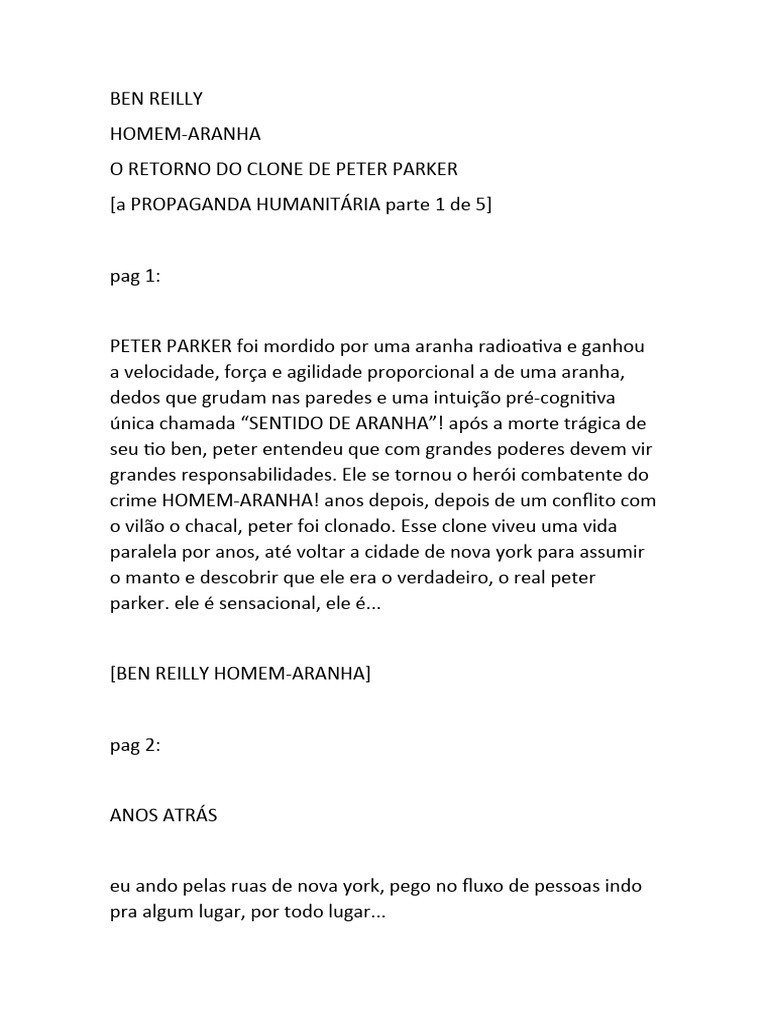 BEN REILLY

HOMEM-ARANHA

O RETORNO DO CLONE DE PETER PARKER

[a PROPAGANDA HUMANITÁRIA parte 1 de 5]

pag 1:

PETER PARKER foi mordido por uma aranha radioativa e ganhou a velocidade, força e agilidade proporcional a de uma aranha, dedos que grudam nas paredes e uma intuição pré-cognitiva única chamada “SENTIDO DE ARANHA”! após a morte trágica de seu tio ben, peter entendeu que com grandes poderes devem vir grandes responsabilidades. Ele se tornou o herói combatente do crime HOMEM-ARANHA! anos depois, depois de um conflito com o vilão o chacal, peter foi clonado. Esse clone viveu uma vida paralela por anos, até voltar a cidade de nova york para assumir o manto e descobrir que ele era o verdadeiro, o real peter parker. ele é sensacional, ele é...

[BEN REILLY HOMEM-ARANHA]

pag 2:

ANOS ATRÁS

eu ando pelas ruas de nova york, pego no fluxo de pessoas indo pra algum lugar, por todo lugar...